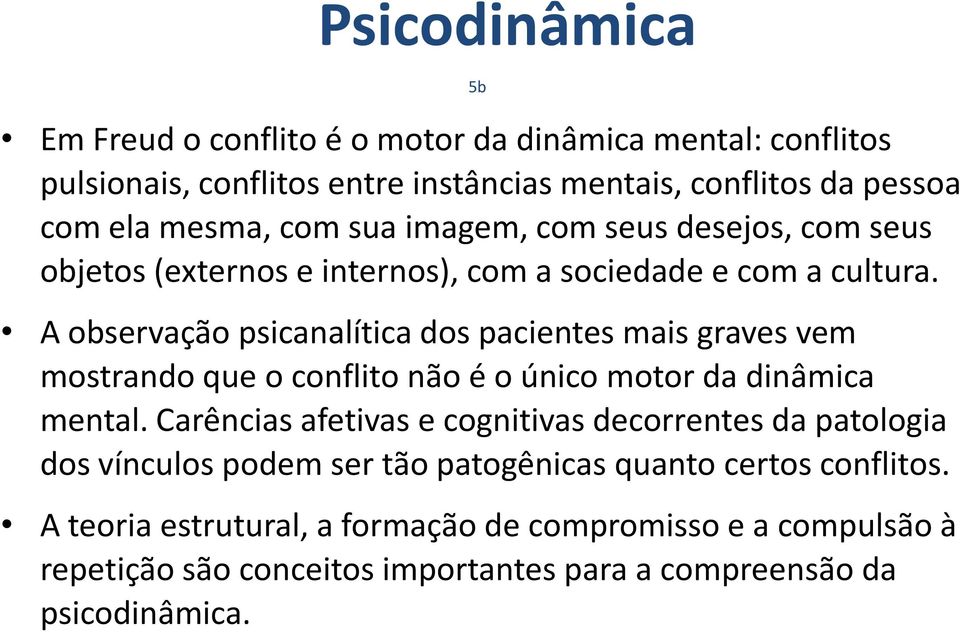 Psicodinâmica

5b

• Em Freud o conflito é o motor da dinâmica mental: conflitos pulsionais, conflitos entre instâncias mentais, conflitos da pessoa com ela mesma, com sua imagem, com seus desejos, com seus objetos (externos e internos), com a sociedade e com a cultura.

• A observação psicanalítica dos pacientes mais graves vem mostrando que o conflito não é o único motor da dinâmica mental. Carências afetivas e cognitivas decorrentes da patologia dos vínculos podem ser tão patogênicas quanto certos conflitos.

• A teoria estrutural, a formação de compromisso e a compulsão à repetição são conceitos importantes para a compreensão da psicodinâmica.